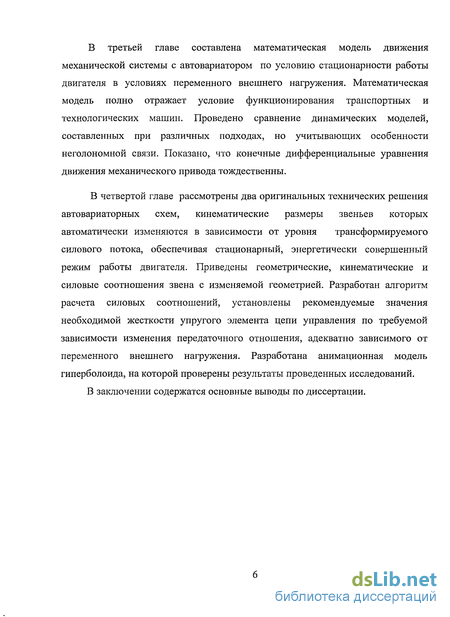 В третьей главе составлена математическая модель движения механической системы с автовариатором по условию стационарности работы двигателя в условиях переменного внешнего нагружения. Математическая модель полно отражает условие функционирования транспортных и технологических машин. Проведено сравнение динамических моделей, составленных при различных подходах, но учитывающих особенности неголономной связи. Показано, что конечные дифференциальные уравнения движения механического привода тождественны.

В четвертой главе рассмотрены два оригинальных технических решения автовариаторных схем, кинематические размеры звеньев которых автоматически изменяются в зависимости от уровня трансформируемого силового потока, обеспечивая стационарный, энергетически совершенный режим работы двигателя. Приведены геометрические, кинематические и силовые соотношения звена с изменяемой геометрией. Разработан алгоритм расчета силовых соотношений, установлены рекомендуемые значения необходимой жесткости упругого элемента цепи управления по требуемой зависимости изменения передаточного отношения, адекватно зависимого от переменного внешнего нагружения. Разработана анимационная модель гиперболоида, на которой проверены результаты проведенных исследований.

В заключении содержатся основные выводы по диссертации.

6

dsLib.net
библиотека диссертаций